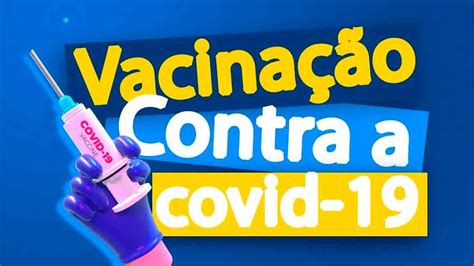 COVID-19
VACCINE

Vacinação
Contra a
covid-19